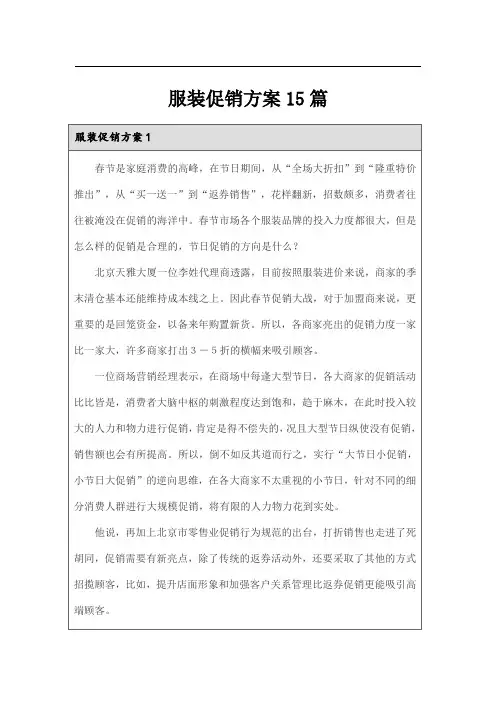 服装促销方案15篇

服装促销方案1

春节是家庭消费的高峰，在节日期间，从“全场大折扣”到“隆重特价推出”，从“买一送一”到“返券销售”，花样翻新，招数颇多，消费者往往被淹没在促销的海洋中。春节市场各个服装品牌的投入力度都很大，但是怎么样的促销是合理的，节日促销的方向是什么？

北京天雅大厦一位李姓代理商透露，目前按照服装进价来说，商家的季末清仓基本还能维持成本线之上。因此春节促销大战，对于加盟商来说，更重要的是回笼资金，以备来年购置新货。所以，各商家亮出的促销力度一家比一家大，许多商家打出3－5折的横幅来吸引顾客。

一位商场营销经理表示，在商场中每逢大型节日，各大商家的促销活动比比皆是，消费者大脑中枢的刺激程度达到饱和，趋于麻木，在此时投入较大的人力和物力进行促销，肯定是得不偿失的，况且大型节日纵使没有促销，销售额也会有所提高。所以，倒不如反其道而行之，实行“大节日小促销，小节日大促销”的逆向思维，在各大商家不太重视的小节日，针对不同的细分消费人群进行大规模促销，将有限的人力物力花到实处。

他说，再加上北京市零售业促销行为规范的出台，打折销售也走进了死胡同，促销需要有新亮点，除了传统的返券活动外，还要采取了其他的方式招揽顾客，比如，提升店面形象和加强客户关系管理比返券促销更能吸引高端顾客。